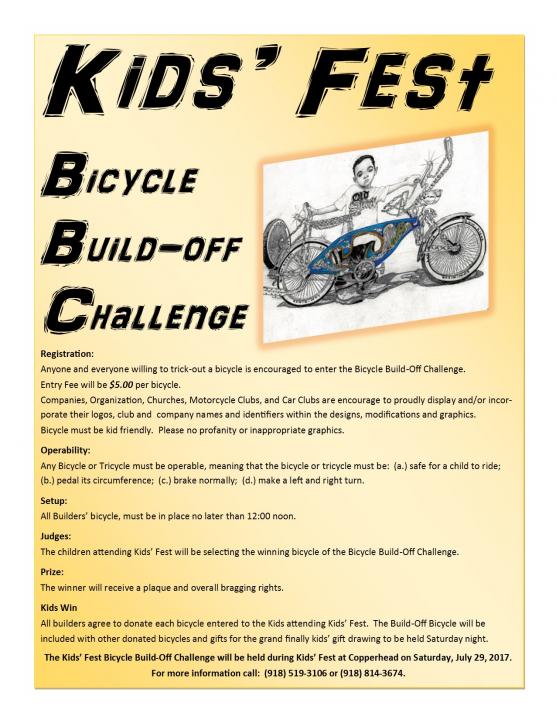 KIDS' FEST

BICYCLE
BUILD-OFF
CHALLENGE

Registration:
Anyone and everyone willing to trick-out a bicycle is encouraged to enter the Bicycle Build-Off Challenge.
Entry Fee will be $5.00 per bicycle.
Companies, Organization, Churches, Motorcycle Clubs, and Car Clubs are encourage to proudly display and/or incorporate their logos, club and company names and identifiers within the designs, modifications and graphics.
Bicycle must be kid friendly. Please no profanity or inappropriate graphics.

Operability:
Any Bicycle or Tricycle must be operable, meaning that the bicycle or tricycle must be: (a.) safe for a child to ride; (b.) pedal its circumference; (c.) brake normally; (d.) make a left and right turn.

Setup:
All Builders' bicycle, must be in place no later than 12:00 noon.

Judges:
The children attending Kids' Fest will be selecting the winning bicycle of the Bicycle Build-Off Challenge.

Prize:
The winner will receive a plaque and overall bragging rights.

Kids Win
All builders agree to donate each bicycle entered to the Kids attending Kids' Fest. The Build-Off Bicycle will be included with other donated bicycles and gifts for the grand finally kids' gift drawing to be held Saturday night.

The Kids' Fest Bicycle Build-Off Challenge will be held during Kids' Fest at Copperhead on Saturday, July 29, 2017.
For more information call: (918) 519-3106 or (918) 814-3674.